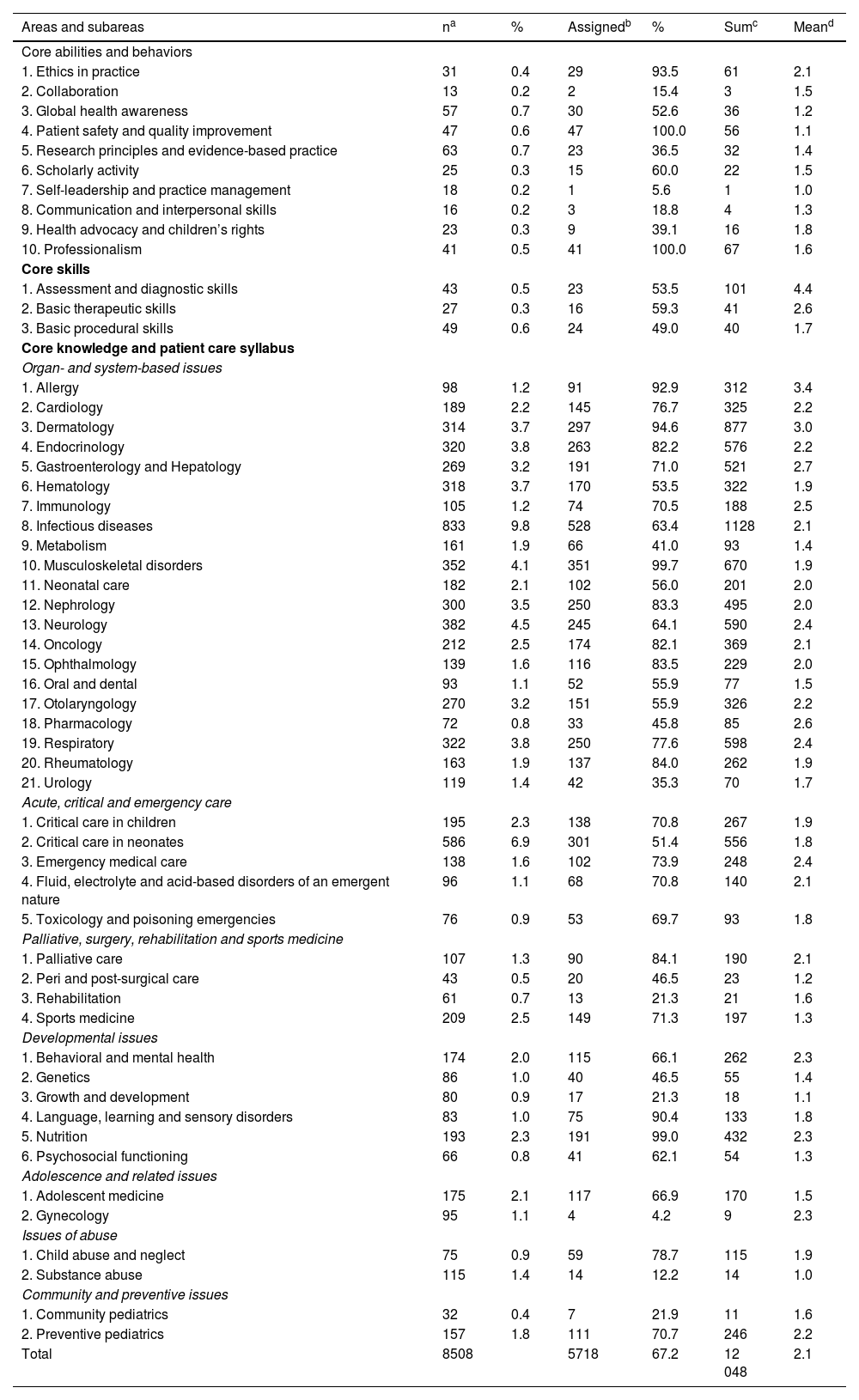 | Areas and subareas | n$^a$ | % | Assigned$^b$ | % | Sum$^c$ | Mean$^d$ |
|---|---|---|---|---|---|---|
| Core abilities and behaviors | | | | | | |
| 1. Ethics in practice | 31 | 0.4 | 29 | 93.5 | 61 | 2.1 |
| 2. Collaboration | 13 | 0.2 | 2 | 15.4 | 3 | 1.5 |
| 3. Global health awareness | 57 | 0.7 | 30 | 52.6 | 36 | 1.2 |
| 4. Patient safety and quality improvement | 47 | 0.6 | 47 | 100.0 | 56 | 1.1 |
| 5. Research principles and evidence-based practice | 63 | 0.7 | 23 | 36.5 | 32 | 1.4 |
| 6. Scholarly activity | 25 | 0.3 | 15 | 60.0 | 22 | 1.5 |
| 7. Self-leadership and practice management | 18 | 0.2 | 1 | 5.6 | 1 | 1.0 |
| 8. Communication and interpersonal skills | 16 | 0.2 | 3 | 18.8 | 4 | 1.3 |
| 9. Health advocacy and children's rights | 23 | 0.3 | 9 | 39.1 | 16 | 1.8 |
| 10. Professionalism | 41 | 0.5 | 41 | 100.0 | 67 | 1.6 |
| **Core skills** | | | | | | |
| 1. Assessment and diagnostic skills | 43 | 0.5 | 23 | 53.5 | 101 | 4.4 |
| 2. Basic therapeutic skills | 27 | 0.3 | 16 | 59.3 | 41 | 2.6 |
| 3. Basic procedural skills | 49 | 0.6 | 24 | 49.0 | 40 | 1.7 |
| **Core knowledge and patient care syllabus** | | | | | | |
| *Organ- and system-based issues* | | | | | | |
| 1. Allergy | 98 | 1.2 | 91 | 92.9 | 312 | 3.4 |
| 2. Cardiology | 189 | 2.2 | 145 | 76.7 | 325 | 2.2 |
| 3. Dermatology | 314 | 3.7 | 297 | 94.6 | 877 | 3.0 |
| 4. Endocrinology | 320 | 3.8 | 263 | 82.2 | 576 | 2.2 |
| 5. Gastroenterology and Hepatology | 269 | 3.2 | 191 | 71.0 | 521 | 2.7 |
| 6. Hematology | 318 | 3.7 | 170 | 53.5 | 322 | 1.9 |
| 7. Immunology | 105 | 1.2 | 74 | 70.5 | 188 | 2.5 |
| 8. Infectious diseases | 833 | 9.8 | 528 | 63.4 | 1128 | 2.1 |
| 9. Metabolism | 161 | 1.9 | 66 | 41.0 | 93 | 1.4 |
| 10. Musculoskeletal disorders | 352 | 4.1 | 351 | 99.7 | 670 | 1.9 |
| 11. Neonatal care | 182 | 2.1 | 102 | 56.0 | 201 | 2.0 |
| 12. Nephrology | 300 | 3.5 | 250 | 83.3 | 495 | 2.0 |
| 13. Neurology | 382 | 4.5 | 245 | 64.1 | 590 | 2.4 |
| 14. Oncology | 212 | 2.5 | 174 | 82.1 | 369 | 2.1 |
| 15. Ophthalmology | 139 | 1.6 | 116 | 83.5 | 229 | 2.0 |
| 16. Oral and dental | 93 | 1.1 | 52 | 55.9 | 77 | 1.5 |
| 17. Otolaryngology | 270 | 3.2 | 151 | 55.9 | 326 | 2.2 |
| 18. Pharmacology | 72 | 0.8 | 33 | 45.8 | 85 | 2.6 |
| 19. Respiratory | 322 | 3.8 | 250 | 77.6 | 598 | 2.4 |
| 20. Rheumatology | 163 | 1.9 | 137 | 84.0 | 262 | 1.9 |
| 21. Urology | 119 | 1.4 | 42 | 35.3 | 70 | 1.7 |
| *Acute, critical and emergency care* | | | | | | |
| 1. Critical care in children | 195 | 2.3 | 138 | 70.8 | 267 | 1.9 |
| 2. Critical care in neonates | 586 | 6.9 | 301 | 51.4 | 556 | 1.8 |
| 3. Emergency medical care | 138 | 1.6 | 102 | 73.9 | 248 | 2.4 |
| 4. Fluid, electrolyte and acid-based disorders of an emergent nature | 96 | 1.1 | 68 | 70.8 | 140 | 2.1 |
| 5. Toxicology and poisoning emergencies | 76 | 0.9 | 53 | 69.7 | 93 | 1.8 |
| *Palliative, surgery, rehabilitation and sports medicine* | | | | | | |
| 1. Palliative care | 107 | 1.3 | 90 | 84.1 | 190 | 2.1 |
| 2. Peri and post-surgical care | 43 | 0.5 | 20 | 46.5 | 23 | 1.2 |
| 3. Rehabilitation | 61 | 0.7 | 13 | 21.3 | 21 | 1.6 |
| 4. Sports medicine | 209 | 2.5 | 149 | 71.3 | 197 | 1.3 |
| *Developmental issues* | | | | | | |
| 1. Behavioral and mental health | 174 | 2.0 | 115 | 66.1 | 262 | 2.3 |
| 2. Genetics | 86 | 1.0 | 40 | 46.5 | 55 | 1.4 |
| 3. Growth and development | 80 | 0.9 | 17 | 21.3 | 18 | 1.1 |
| 4. Language, learning and sensory disorders | 83 | 1.0 | 75 | 90.4 | 133 | 1.8 |
| 5. Nutrition | 193 | 2.3 | 191 | 99.0 | 432 | 2.3 |
| 6. Psychosocial functioning | 66 | 0.8 | 41 | 62.1 | 54 | 1.3 |
| *Adolescence and related issues* | | | | | | |
| 1. Adolescent medicine | 175 | 2.1 | 117 | 66.9 | 170 | 1.5 |
| 2. Gynecology | 95 | 1.1 | 4 | 4.2 | 9 | 2.3 |
| *Issues of abuse* | | | | | | |
| 1. Child abuse and neglect | 75 | 0.9 | 59 | 78.7 | 115 | 1.9 |
| 2. Substance abuse | 115 | 1.4 | 14 | 12.2 | 14 | 1.0 |
| *Community and preventive issues* | | | | | | |
| 1. Community pediatrics | 32 | 0.4 | 7 | 21.9 | 11 | 1.6 |
| 2. Preventive pediatrics | 157 | 1.8 | 111 | 70.7 | 246 | 2.2 |
| Total | 8508 | | 5718 | 67.2 | 12 048 | 2.1 |